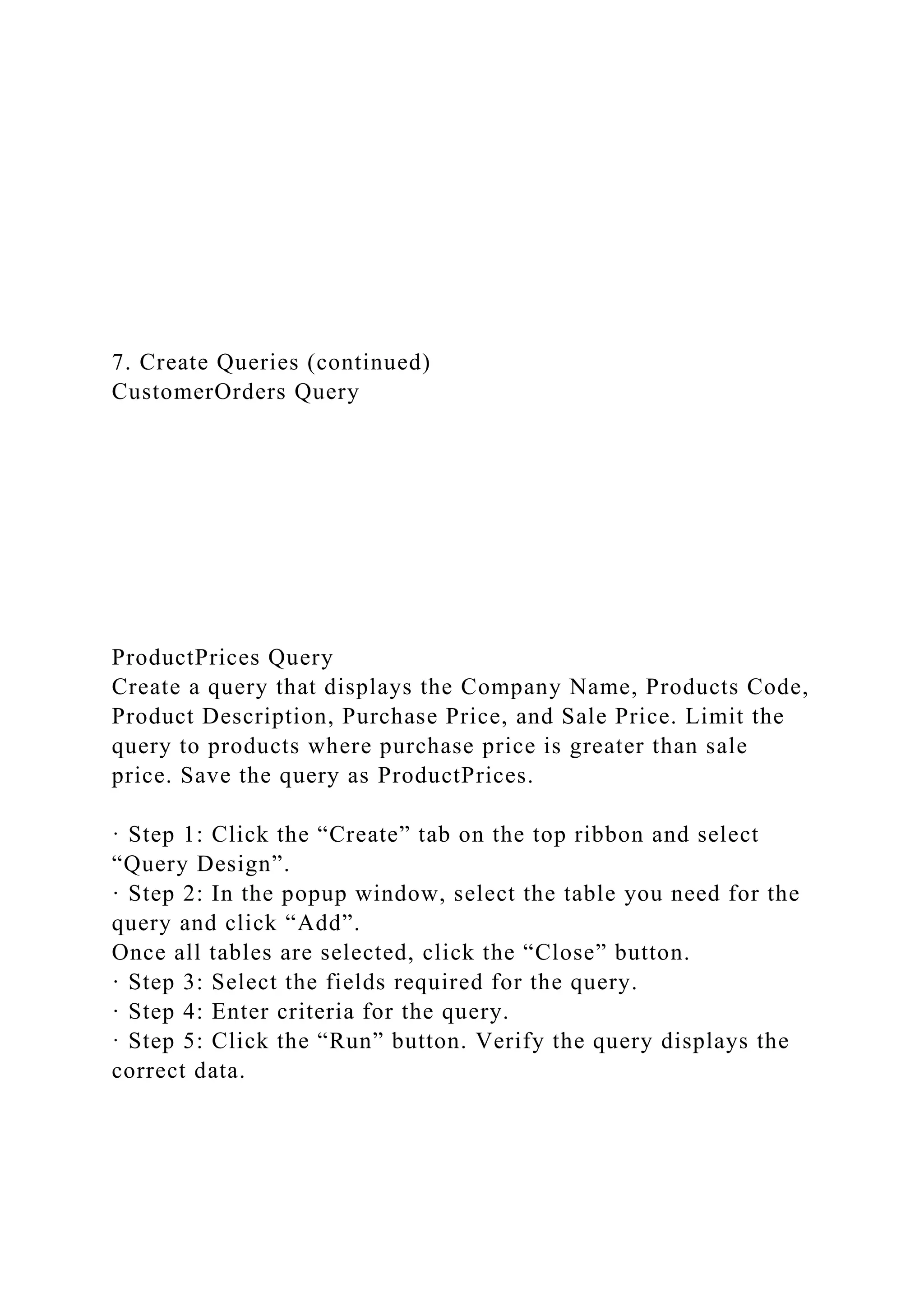 7. Create Queries (continued)
CustomerOrders Query

ProductPrices Query
Create a query that displays the Company Name, Products Code, Product Description, Purchase Price, and Sale Price. Limit the query to products where purchase price is greater than sale price. Save the query as ProductPrices.

· Step 1: Click the “Create” tab on the top ribbon and select “Query Design”.
· Step 2: In the popup window, select the table you need for the query and click “Add”.
Once all tables are selected, click the “Close” button.
· Step 3: Select the fields required for the query.
· Step 4: Enter criteria for the query.
· Step 5: Click the “Run” button. Verify the query displays the correct data.